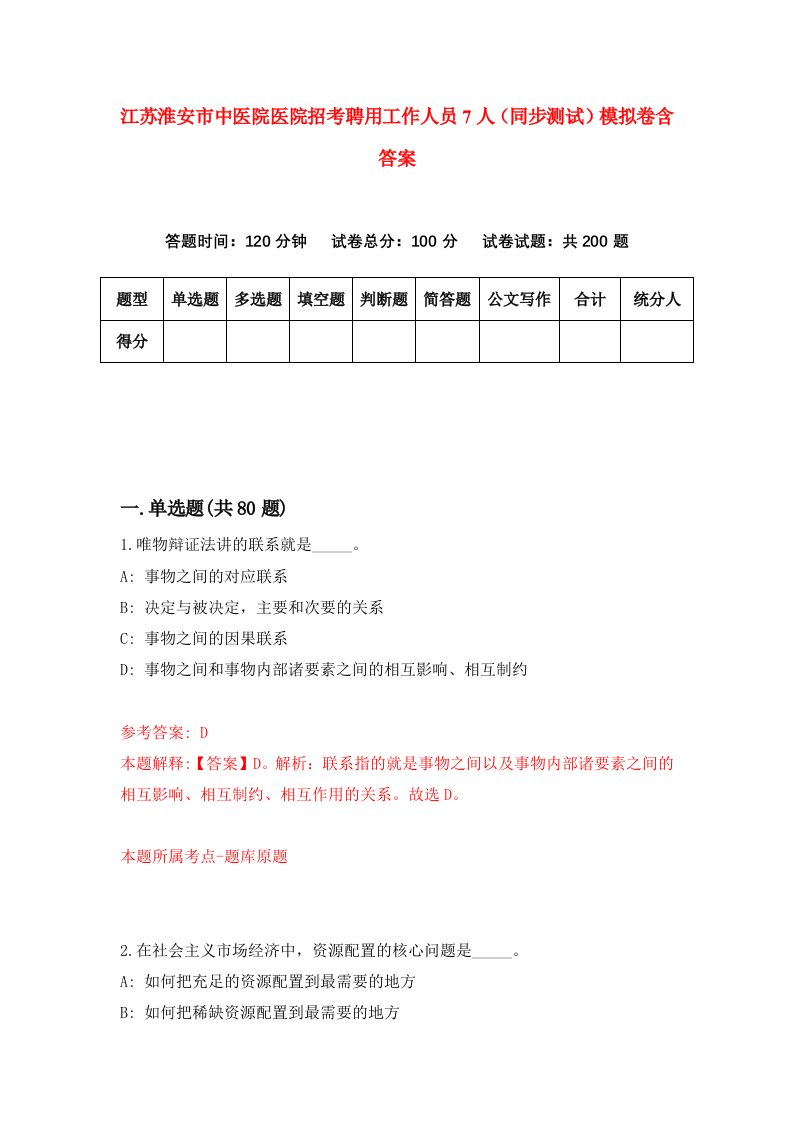 江苏淮安市中医院医院招考聘用工作人员7人（同步测试）模拟卷含答案

答题时间：120分钟　试卷总分：100分　试卷试题：共200题

| 题型 | 单选题 | 多选题 | 填空题 | 判断题 | 简答题 | 公文写作 | 合计 | 统分人 |
|---|---|---|---|---|---|---|---|---|
| 得分 | | | | | | | | |

一.单选题(共80题)

1.唯物辩证法讲的联系就是_____。

A: 事物之间的对应联系

B: 决定与被决定，主要和次要的关系

C: 事物之间的因果联系

D: 事物之间和事物内部诸要素之间的相互影响、相互制约

参考答案: D

本题解释:【答案】D。解析：联系指的就是事物之间以及事物内部诸要素之间的相互影响、相互制约、相互作用的关系。故选D。

本题所属考点-题库原题

2.在社会主义市场经济中，资源配置的核心问题是_____。

A: 如何把充足的资源配置到最需要的地方

B: 如何把稀缺资源配置到最需要的地方